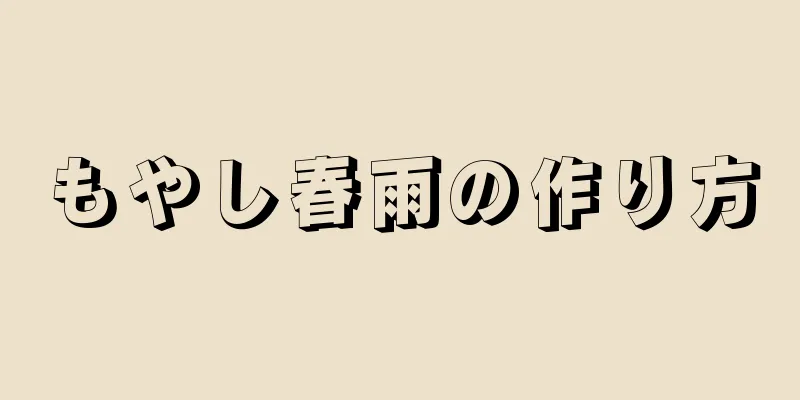 もやし春雨の作り方